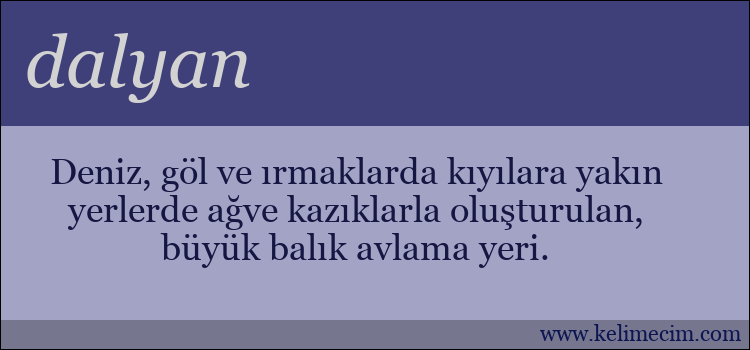 dalyan

Deniz, göl ve ırmaklarda kıyılara yakın yerlerde ağve kazıklarla oluşturulan, büyük balık avlama yeri.

www.kelimecim.com